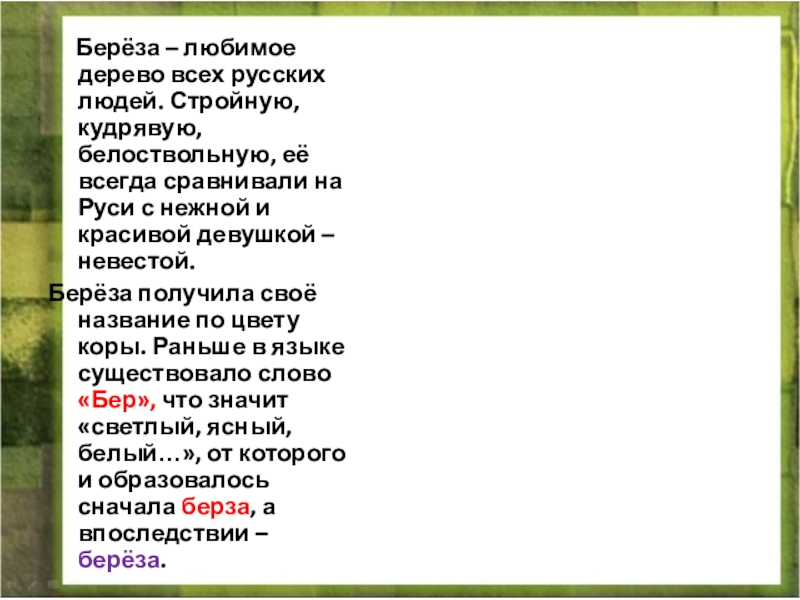 Берёза – любимое дерево всех русских людей. Стройную, кудрявую, белоствольную, её всегда сравнивали на Руси с нежной и красивой девушкой – невестой.

Берёза получила своё название по цвету коры. Раньше в языке существовало слово «Бер», что значит «светлый, ясный, белый…», от которого и образовалось сначала берза, а впоследствии – берёза.